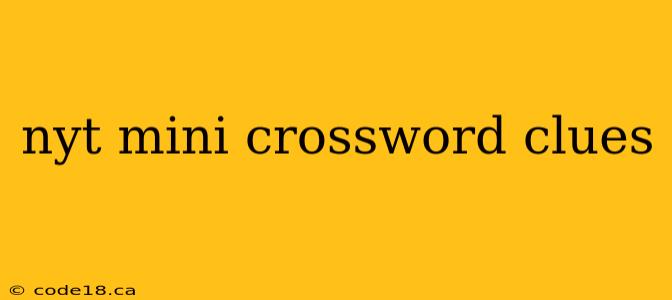 nyt mini crossword clues

© code18.ca